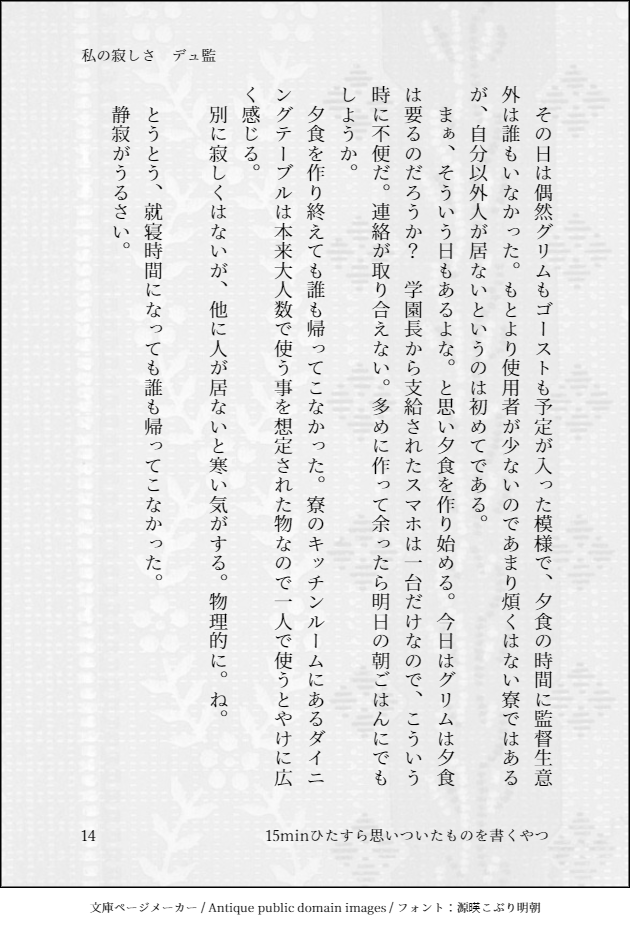 私の寂しさ　デュ監

その日は偶然グリムもゴーストも予定が入った模様で、夕食の時間に監督生意外は誰もいなかった。もとより使用者が少ないのであまり煩くはない寮ではあるが、自分以外人が居ないというのは初めてである。

まぁ、そういう日もあるよな。と思い夕食を作り始める。今日はグリムは夕食は要るのだろうか？　学園長から支給されたスマホは一台だけなので、こういう時に不便だ。連絡が取り合えない。多めに作って余ったら明日の朝ごはんにでもしようか。

夕食を作り終えても誰も帰ってこなかった。寮のキッチンルームにあるダイニングテーブルは本来大人数で使う事を想定された物なので一人で使うとやけに広く感じる。

別に寂しくはないが、他に人が居ないと寒い気がする。物理的に。ね。

とうとう、就寝時間になっても誰も帰ってこなかった。

静寂がうるさい。

14　　15minひたすら思いついたものを書くやつ

文庫ページメーカー / Antique public domain images / フォント：源暎こぶり明朝